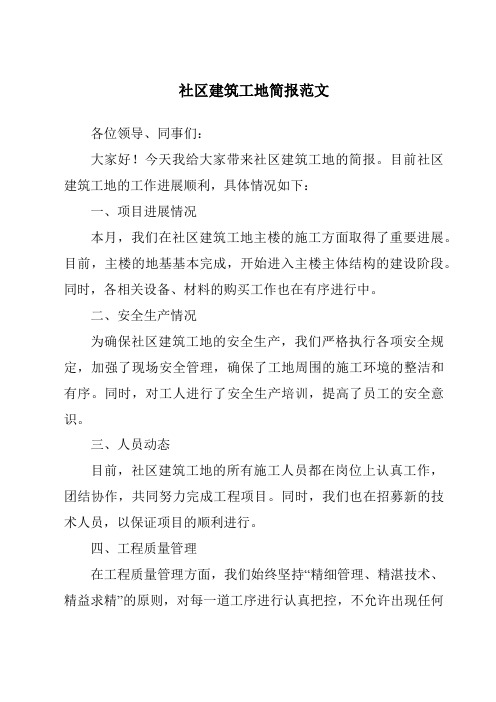 社区建筑工地简报范文

各位领导、同事们:

大家好！今天我给大家带来社区建筑工地的简报。目前社区建筑工地的工作进展顺利，具体情况如下:

一、项目进展情况

本月，我们在社区建筑工地主楼的施工方面取得了重要进展。目前，主楼的地基基本完成，开始进入主楼主体结构的建设阶段。同时，各相关设备、材料的购买工作也在有序进行中。

二、安全生产情况

为确保社区建筑工地的安全生产，我们严格执行各项安全规定，加强了现场安全管理，确保了工地周围的施工环境的整洁和有序。同时，对工人进行了安全生产培训，提高了员工的安全意识。

三、人员动态

目前，社区建筑工地的所有施工人员都在岗位上认真工作，团结协作，共同努力完成工程项目。同时，我们也在招募新的技术人员，以保证项目的顺利进行。

四、工程质量管理

在工程质量管理方面，我们始终坚持“精细管理、精湛技术、精益求精”的原则，对每一道工序进行认真把控，不允许出现任何